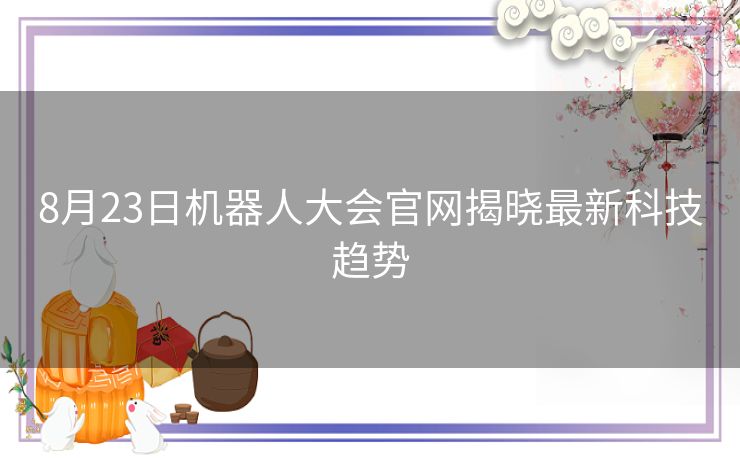 8月23日机器人大会官网揭晓最新科技趋势